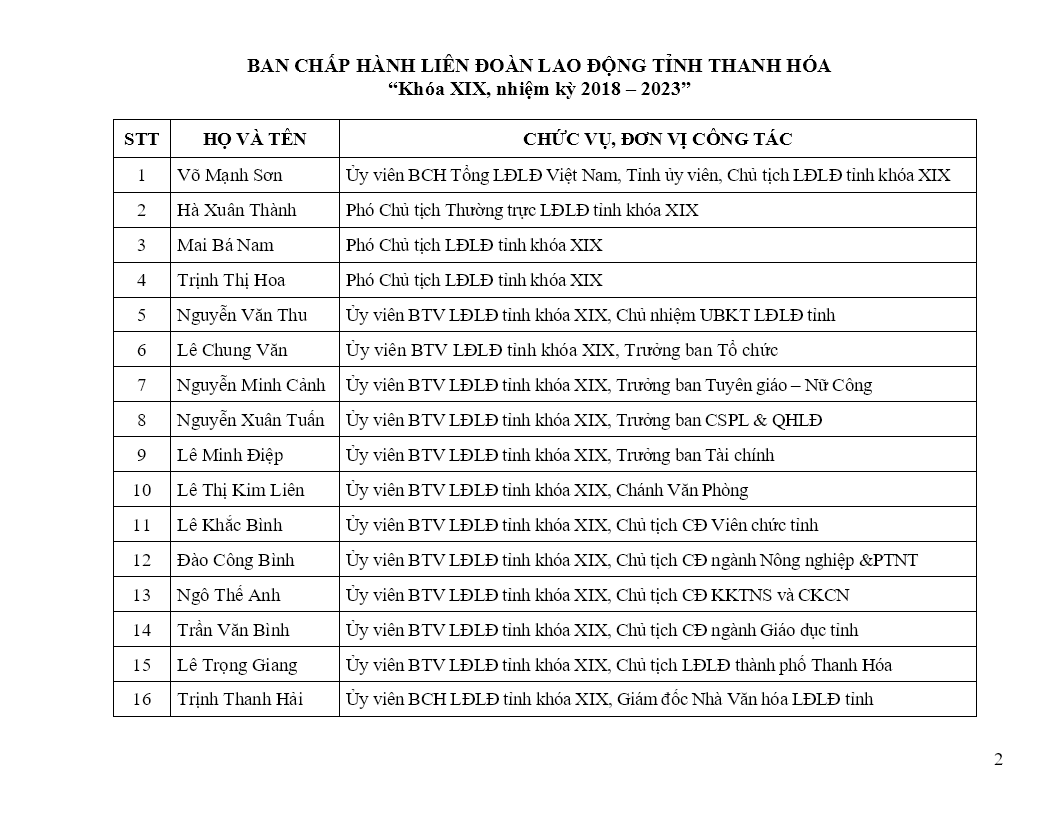 BAN CHẤP HÀNH LIÊN ĐOÀN LAO ĐỘNG TỈNH THANH HÓA
“Khóa XIX, nhiệm kỳ 2018 – 2023”

| STT | HỌ VÀ TÊN | CHỨC VỤ, ĐƠN VỊ CÔNG TÁC |
|---|---|---|
| 1 | Võ Mạnh Sơn | Ủy viên BCH Tổng LĐLĐ Việt Nam, Tỉnh ủy viên, Chủ tịch LĐLĐ tỉnh khóa XIX |
| 2 | Hà Xuân Thành | Phó Chủ tịch Thường trực LĐLĐ tỉnh khóa XIX |
| 3 | Mai Bá Nam | Phó Chủ tịch LĐLĐ tỉnh khóa XIX |
| 4 | Trịnh Thị Hoa | Phó Chủ tịch LĐLĐ tỉnh khóa XIX |
| 5 | Nguyễn Văn Thu | Ủy viên BTV LĐLĐ tỉnh khóa XIX, Chủ nhiệm UBKT LĐLĐ tỉnh |
| 6 | Lê Chung Văn | Ủy viên BTV LĐLĐ tỉnh khóa XIX, Trưởng ban Tổ chức |
| 7 | Nguyễn Minh Cảnh | Ủy viên BTV LĐLĐ tỉnh khóa XIX, Trưởng ban Tuyên giáo – Nữ Công |
| 8 | Nguyễn Xuân Tuấn | Ủy viên BTV LĐLĐ tỉnh khóa XIX, Trưởng ban CSPL & QHLĐ |
| 9 | Lê Minh Điệp | Ủy viên BTV LĐLĐ tỉnh khóa XIX, Trưởng ban Tài chính |
| 10 | Lê Thị Kim Liên | Ủy viên BTV LĐLĐ tỉnh khóa XIX, Chánh Văn Phòng |
| 11 | Lê Khắc Bình | Ủy viên BTV LĐLĐ tỉnh khóa XIX, Chủ tịch CĐ Viên chức tỉnh |
| 12 | Đào Công Bình | Ủy viên BTV LĐLĐ tỉnh khóa XIX, Chủ tịch CĐ ngành Nông nghiệp &PTNT |
| 13 | Ngô Thế Anh | Ủy viên BTV LĐLĐ tỉnh khóa XIX, Chủ tịch CĐ KKTNS và CKCN |
| 14 | Trần Văn Bình | Ủy viên BTV LĐLĐ tỉnh khóa XIX, Chủ tịch CĐ ngành Giáo dục tỉnh |
| 15 | Lê Trọng Giang | Ủy viên BTV LĐLĐ tỉnh khóa XIX, Chủ tịch LĐLĐ thành phố Thanh Hóa |
| 16 | Trịnh Thanh Hải | Ủy viên BCH LĐLĐ tỉnh khóa XIX, Giám đốc Nhà Văn hóa LĐLĐ tỉnh |

2